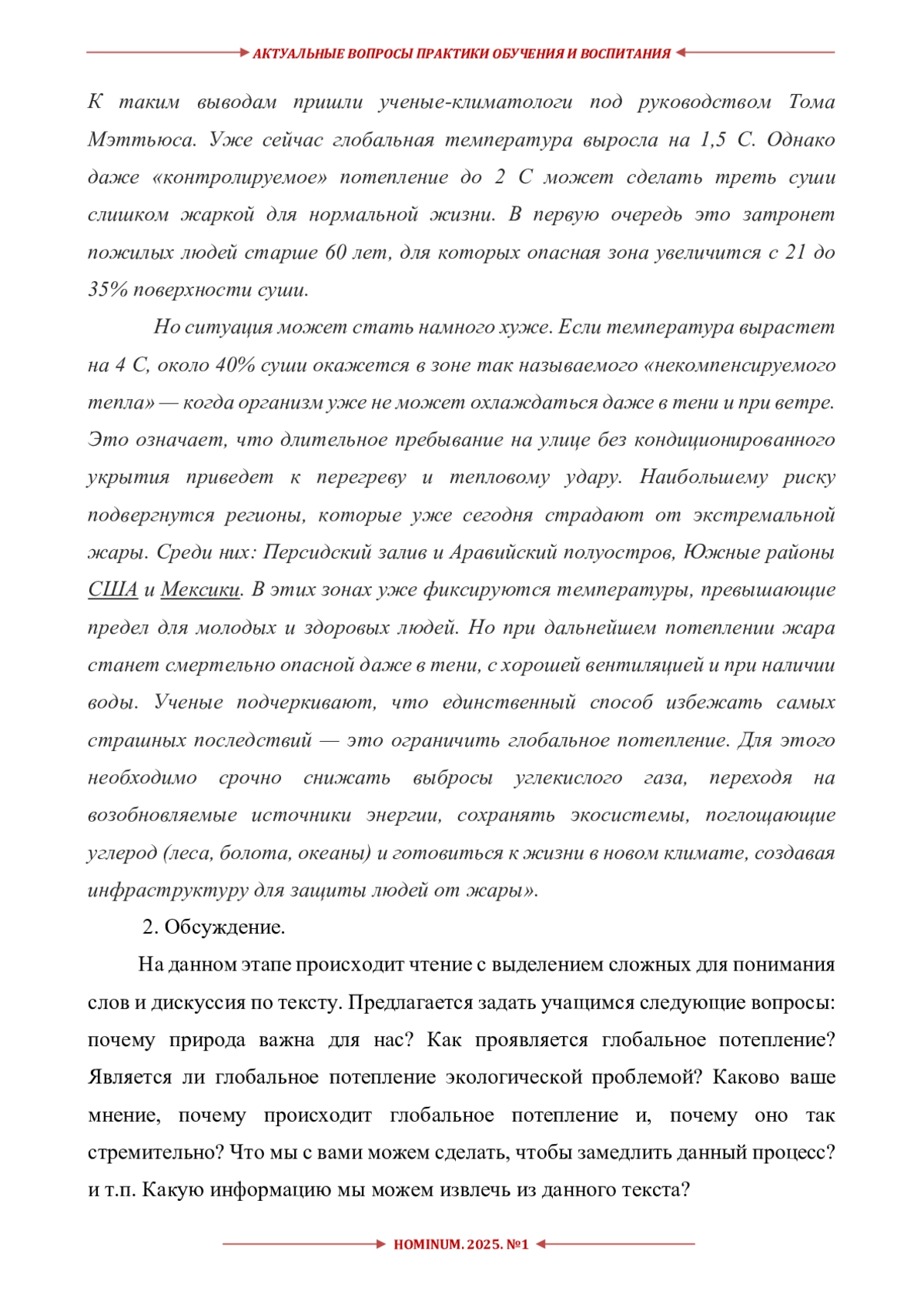 АКТУАЛЬНЫЕ ВОПРОСЫ ПРАКТИКИ ОБУЧЕНИЯ И ВОСПИТАНИЯ

К таким выводам пришли ученые-климатологи под руководством Тома Мэттьюса. Уже сейчас глобальная температура выросла на 1,5 С. Однако даже «контролируемое» потепление до 2 С может сделать треть суши слишком жаркой для нормальной жизни. В первую очередь это затронет пожилых людей старше 60 лет, для которых опасная зона увеличится с 21 до 35% поверхности суши.

Но ситуация может стать намного хуже. Если температура вырастет на 4 С, около 40% суши окажется в зоне так называемого «некомпенсируемого тепла» — когда организм уже не может охлаждаться даже в тени и при ветре. Это означает, что длительное пребывание на улице без кондиционированного укрытия приведет к перегреву и тепловому удару. Наибольшему риску подвергнутся регионы, которые уже сегодня страдают от экстремальной жары. Среди них: Персидский залив и Аравийский полуостров, Южные районы США и Мексики. В этих зонах уже фиксируются температуры, превышающие предел для молодых и здоровых людей. Но при дальнейшем потеплении жара станет смертельно опасной даже в тени, с хорошей вентиляцией и при наличии воды. Ученые подчеркивают, что единственный способ избежать самых страшных последствий — это ограничить глобальное потепление. Для этого необходимо срочно снижать выбросы углекислого газа, переходя на возобновляемые источники энергии, сохранять экосистемы, поглощающие углерод (леса, болота, океаны) и готовиться к жизни в новом климате, создавая инфраструктуру для защиты людей от жары».

2. Обсуждение.

На данном этапе происходит чтение с выделением сложных для понимания слов и дискуссия по тексту. Предлагается задать учащимся следующие вопросы: почему природа важна для нас? Как проявляется глобальное потепление? Является ли глобальное потепление экологической проблемой? Каково ваше мнение, почему происходит глобальное потепление и, почему оно так стремительно? Что мы с вами можем сделать, чтобы замедлить данный процесс? и т.п. Какую информацию мы можем извлечь из данного текста?

HOMINUM. 2025. №1